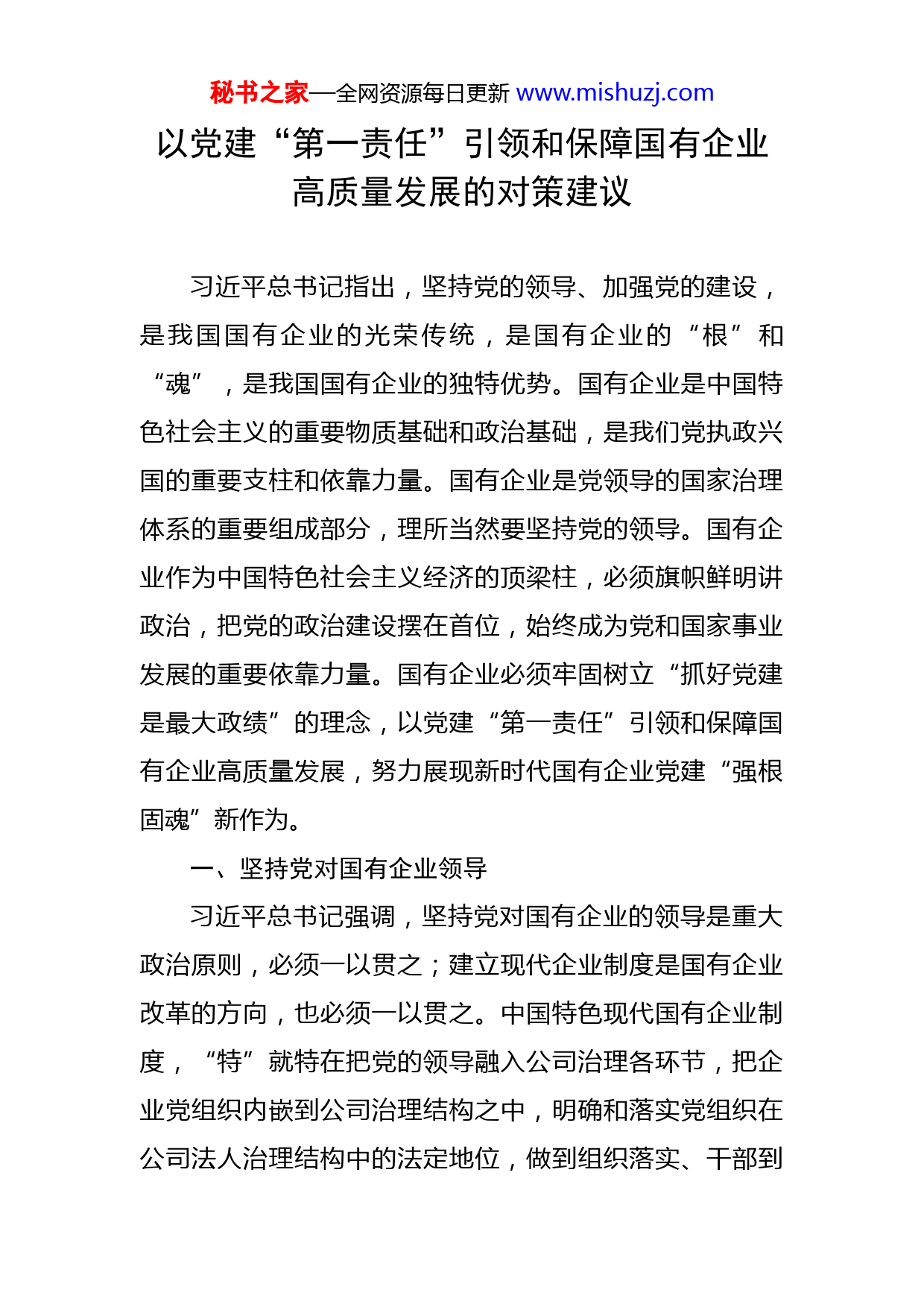 秘书之家—全网资源每日更新 www.mishuzj.com

以党建“第一责任”引领和保障国有企业高质量发展的对策建议

习近平总书记指出，坚持党的领导、加强党的建设，是我国国有企业的光荣传统，是国有企业的“根”和“魂”，是我国国有企业的独特优势。国有企业是中国特色社会主义的重要物质基础和政治基础，是我们党执政兴国的重要支柱和依靠力量。国有企业是党领导的国家治理体系的重要组成部分，理所当然要坚持党的领导。国有企业作为中国特色社会主义经济的顶梁柱，必须旗帜鲜明讲政治，把党的政治建设摆在首位，始终成为党和国家事业发展的重要依靠力量。国有企业必须牢固树立“抓好党建是最大政绩”的理念，以党建“第一责任”引领和保障国有企业高质量发展，努力展现新时代国有企业党建“强根固魂”新作为。

一、坚持党对国有企业领导

习近平总书记强调，坚持党对国有企业的领导是重大政治原则，必须一以贯之；建立现代企业制度是国有企业改革的方向，也必须一以贯之。中国特色现代国有企业制度，“特”就特在把党的领导融入公司治理各环节，把企业党组织内嵌到公司治理结构之中，明确和落实党组织在公司法人治理结构中的法定地位，做到组织落实、干部到